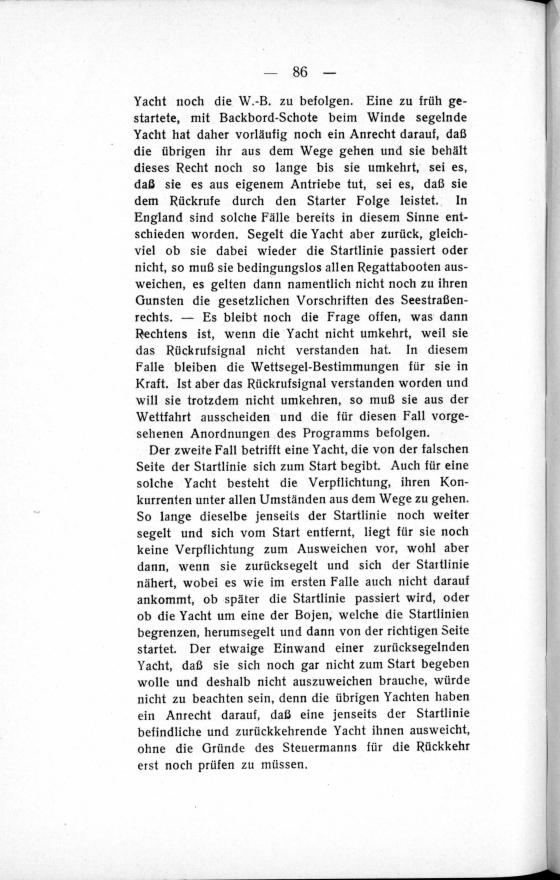 — 86 —

Yacht noch die W.-B. zu befolgen. Eine zu früh gestartete, mit Backbord-Schote beim Winde segelnde Yacht hat daher vorläufig noch ein Anrecht darauf, daß die übrigen ihr aus dem Wege gehen und sie behält dieses Recht noch so lange bis sie umkehrt, sei es, daß sie es aus eigenem Antriebe tut, sei es, daß sie dem Rückrufe durch den Starter Folge leistet. In England sind solche Fälle bereits in diesem Sinne entschieden worden. Segelt die Yacht aber zurück, gleichviel ob sie dabei wieder die Startlinie passiert oder nicht, so muß sie bedingungslos allen Regattabooten ausweichen, es gelten dann namentlich nicht noch zu ihren Gunsten die gesetzlichen Vorschriften des Seestraßenrechts. — Es bleibt noch die Frage offen, was dann Rechtens ist, wenn die Yacht nicht umkehrt, weil sie das Rückrufsignal nicht verstanden hat. In diesem Falle bleiben die Wettsegel-Bestimmungen für sie in Kraft. Ist aber das Rückrufsignal verstanden worden und will sie trotzdem nicht umkehren, so muß sie aus der Wettfahrt ausscheiden und die für diesen Fall vorgesehenen Anordnungen des Programms befolgen.

Der zweite Fall betrifft eine Yacht, die von der falschen Seite der Startlinie sich zum Start begibt. Auch für eine solche Yacht besteht die Verpflichtung, ihren Konkurrenten unter allen Umständen aus dem Wege zu gehen. So lange dieselbe jenseits der Startlinie noch weiter segelt und sich vom Start entfernt, liegt für sie noch keine Verpflichtung zum Ausweichen vor, wohl aber dann, wenn sie zurücksegelt und sich der Startlinie nähert, wobei es wie im ersten Falle auch nicht darauf ankommt, ob später die Startlinie passiert wird, oder ob die Yacht um eine der Bojen, welche die Startlinien begrenzen, herumsegelt und dann von der richtigen Seite startet. Der etwaige Einwand einer zurücksegelnden Yacht, daß sie sich noch gar nicht zum Start begeben wolle und deshalb nicht auszuweichen brauche, würde nicht zu beachten sein, denn die übrigen Yachten haben ein Anrecht darauf, daß eine jenseits der Startlinie befindliche und zurückkehrende Yacht ihnen ausweicht, ohne die Gründe des Steuermanns für die Rückkehr erst noch prüfen zu müssen.